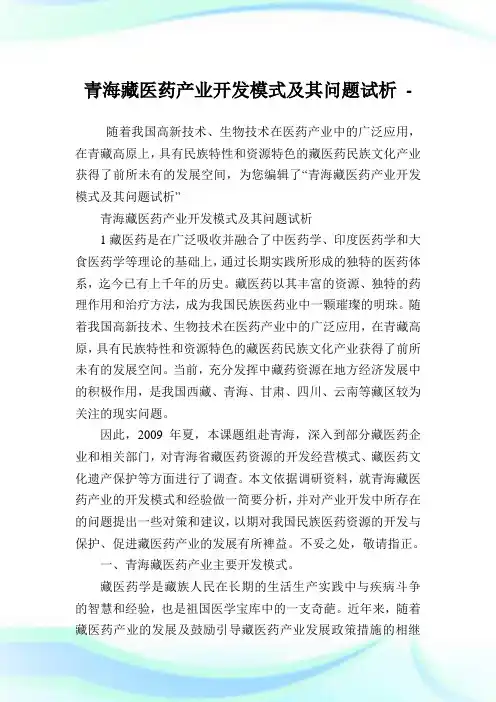 青海藏医药产业开发模式及其问题试析 -

随着我国高新技术、生物技术在医药产业中的广泛应用，在青藏高原上，具有民族特性和资源特色的藏医药民族文化产业获得了前所未有的发展空间，为您编辑了“青海藏医药产业开发模式及其问题试析”

青海藏医药产业开发模式及其问题试析

1 藏医药是在广泛吸收并融合了中医药学、印度医药学和大食医药学等理论的基础上，通过长期实践所形成的独特的医药体系，迄今已有上千年的历史。藏医药以其丰富的资源、独特的药理作用和治疗方法，成为我国民族医药业中一颗璀璨的明珠。随着我国高新技术、生物技术在医药产业中的广泛应用，在青藏高原，具有民族特性和资源特色的藏医药民族文化产业获得了前所未有的发展空间。当前，充分发挥中藏药资源在地方经济发展中的积极作用，是我国西藏、青海、甘肃、四川、云南等藏区较为关注的现实问题。

因此，2009 年夏，本课题组赴青海，深入到部分藏医药企业和相关部门，对青海省藏医药资源的开发经营模式、藏医药文化遗产保护等方面进行了调查。本文依据调研资料，就青海藏医药产业的开发模式和经验做一简要分析，并对产业开发中所存在的问题提出一些对策和建议，以期对我国民族医药资源的开发与保护、促进藏医药产业的发展有所裨益。不妥之处，敬请指正。

一、青海藏医药产业主要开发模式。

藏医药学是藏族人民在长期的生活生产实践中与疾病斗争的智慧和经验，也是祖国医学宝库中的一支奇葩。近年来，随着藏医药产业的发展及鼓励引导藏医药产业发展政策措施的相继